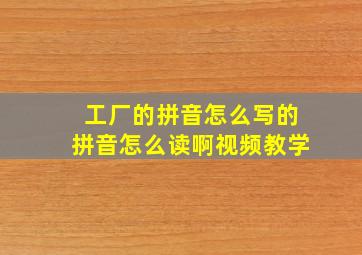 工厂的拼音怎么写的
拼音怎么读啊视频教学